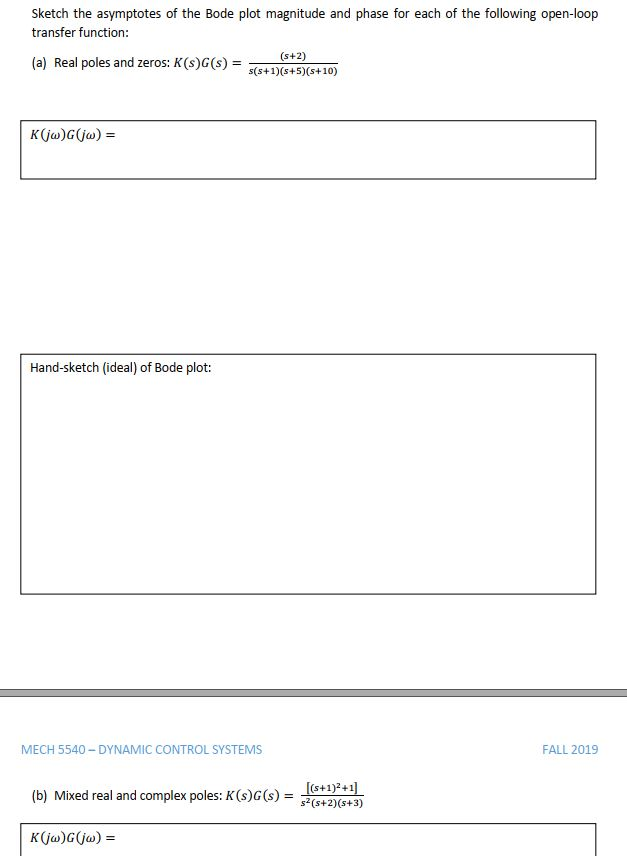 Sketch the asymptotes of the Bode plot magnitude and phase for each of the following open-loop transfer function:

(a) Real poles and zeros: $K(s)G(s) = \frac{(s+2)}{s(s+1)(s+5)(s+10)}$

$K(j\omega)G(j\omega) =$

Hand-sketch (ideal) of Bode plot:

MECH 5540 – DYNAMIC CONTROL SYSTEMS

FALL 2019

(b) Mixed real and complex poles: $K(s)G(s) = \frac{[(s+1)^2+1]}{s^2(s+2)(s+3)}$

$K(j\omega)G(j\omega) =$